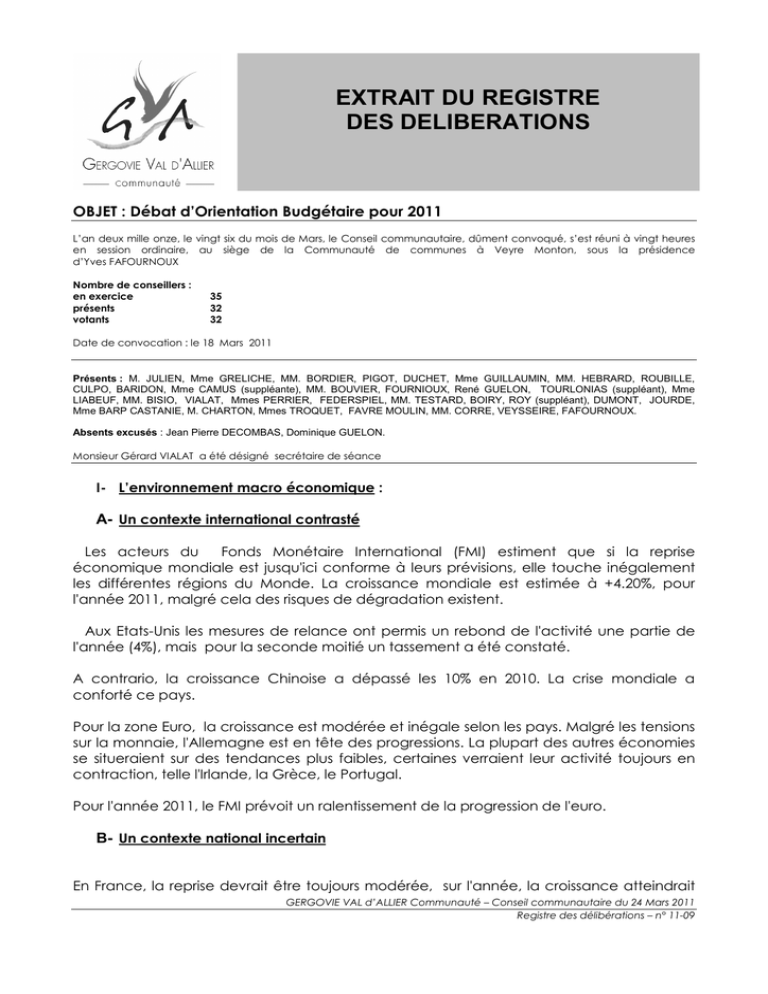 GVA
GERGOVIE VAL D'ALLIER
communauté

EXTRAIT DU REGISTRE DES DELIBERATIONS

OBJET : Débat d'Orientation Budgétaire pour 2011

L'an deux mille onze, le vingt six du mois de Mars, le Conseil communautaire, dûment convoqué, s'est réuni à vingt heures en session ordinaire, au siège de la Communauté de communes à Veyre Monton, sous la présidence d'Yves FAFOURNOUX

Nombre de conseillers :
en exercice 35
présents 32
votants 32

Date de convocation : le 18 Mars 2011

Présents : M. JULIEN, Mme GRELICHE, MM. BORDIER, PIGOT, DUCHET, Mme GUILLAUMIN, MM. HEBRARD, ROUBILLE, CULPO, BARIDON, Mme CAMUS (suppléante), MM. BOUVIER, FOURNIOUX, René GUELON, TOURLONIAS (suppléant), Mme LIABEUF, MM. BISIO, VIALAT, Mmes PERRIER, FEDERSPIEL, MM. TESTARD, BOIRY, ROY (suppléant), DUMONT, JOURDE, Mme BARP CASTANIE, M. CHARTON, Mmes TROQUET, FAVRE MOULIN, MM. CORRE, VEYSSEIRE, FAFOURNOUX.

Absents excusés : Jean Pierre DECOMBAS, Dominique GUELON.

Monsieur Gérard VIALAT a été désigné secrétaire de séance

I- L'environnement macro économique :

A- Un contexte international contrasté

Les acteurs du Fonds Monétaire International (FMI) estiment que si la reprise économique mondiale est jusqu'ici conforme à leurs prévisions, elle touche inégalement les différentes régions du Monde. La croissance mondiale est estimée à +4.20%, pour l'année 2011, malgré cela des risques de dégradation existent.

Aux Etats-Unis les mesures de relance ont permis un rebond de l'activité une partie de l'année (4%), mais pour la seconde moitié un tassement a été constaté.

A contrario, la croissance Chinoise a dépassé les 10% en 2010. La crise mondiale a conforté ce pays.

Pour la zone Euro, la croissance est modérée et inégale selon les pays. Malgré les tensions sur la monnaie, l'Allemagne est en tête des progressions. La plupart des autres économies se situeraient sur des tendances plus faibles, certaines verraient leur activité toujours en contraction, telle l'Irlande, la Grèce, le Portugal.

Pour l'année 2011, le FMI prévoit un ralentissement de la progression de l'euro.

B- Un contexte national incertain

En France, la reprise devrait être toujours modérée, sur l'année, la croissance atteindrait

GERGOVIE VAL d'ALLIER Communauté – Conseil communautaire du 24 Mars 2011
Registre des délibérations – n° 11-09